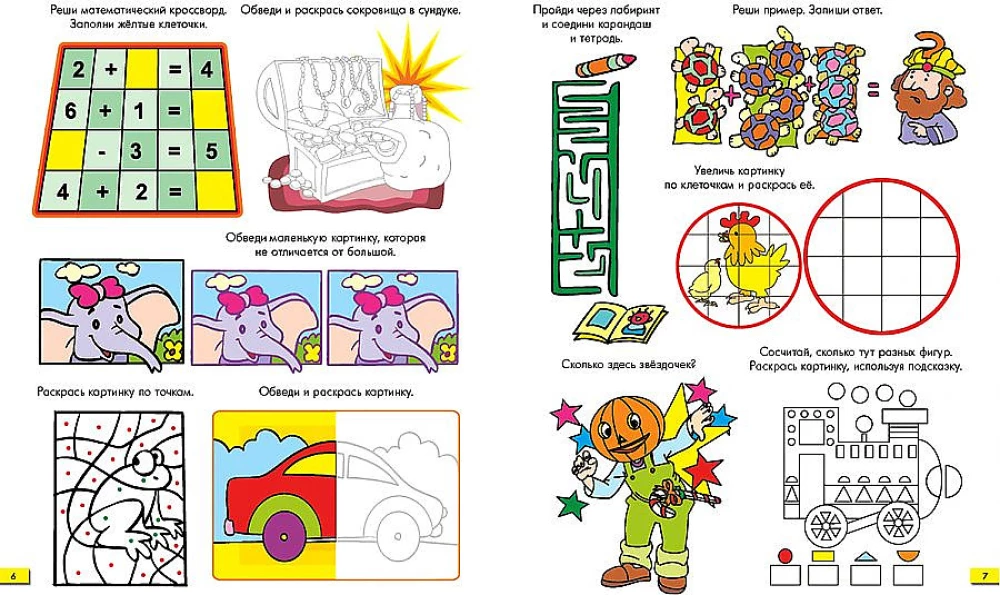 Реши математический кроссворд. Заполни жёлтые клеточки.

| 2 | + |  | = | 4 |
|---|---|---|---|---|
| 6 | + | 1 | = |  |
|  | - | 3 | = | 5 |
| 4 | + | 2 | = |  |

Обведи и раскрась сокровища в сундуке.

Обведи маленькую картинку, которая не отличается от большой.

Раскрась картинку по точкам.

Обведи и раскрась картинку.

6

Пройди через лабиринт и соедини карандаш и тетрадь.

Реши пример. Запиши ответ.

+

+

=

Увеличь картинку по клеточкам и раскрась её.

Сколько здесь звёздочек?

Сосчитай, сколько тут разных фигур. Раскрась картинку, используя подсказку.

7